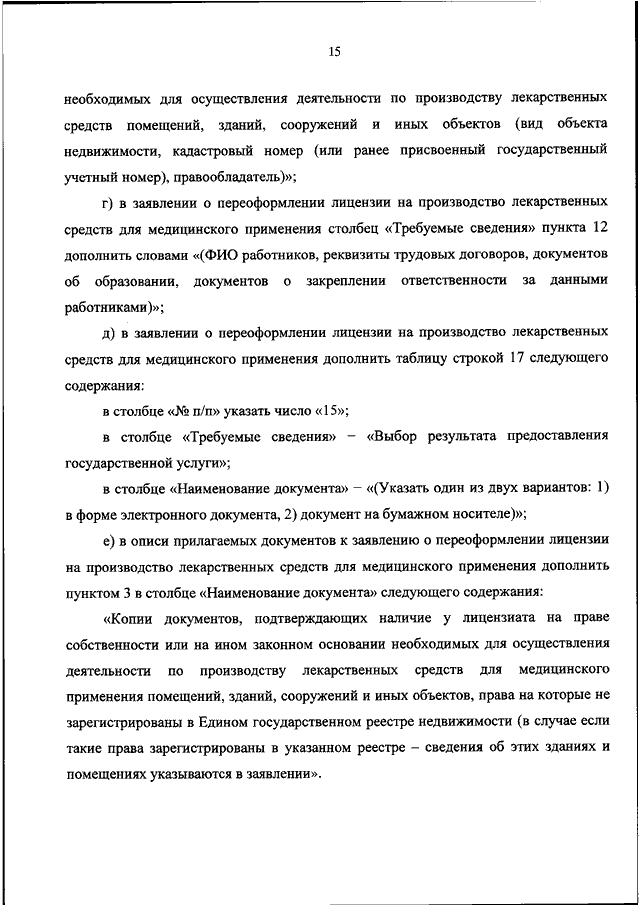 15

необходимых для осуществления деятельности по производству лекарственных средств помещений, зданий, сооружений и иных объектов (вид объекта недвижимости, кадастровый номер (или ранее присвоенный государственный учетный номер), правообладатель)»;

г) в заявлении о переоформлении лицензии на производство лекарственных средств для медицинского применения столбец «Требуемые сведения» пункта 12 дополнить словами «(ФИО работников, реквизиты трудовых договоров, документов об образовании, документов о закреплении ответственности за данными работниками)»;

д) в заявлении о переоформлении лицензии на производство лекарственных средств для медицинского применения дополнить таблицу строкой 17 следующего содержания:

в столбце «№ п/п» указать число «15»;

в столбце «Требуемые сведения» – «Выбор результата предоставления государственной услуги»;

в столбце «Наименование документа» – «(Указать один из двух вариантов: 1) в форме электронного документа, 2) документ на бумажном носителе)»;

е) в описи прилагаемых документов к заявлению о переоформлении лицензии на производство лекарственных средств для медицинского применения дополнить пунктом 3 в столбце «Наименование документа» следующего содержания:

«Копии документов, подтверждающих наличие у лицензиата на праве собственности или на ином законном основании необходимых для осуществления деятельности по производству лекарственных средств для медицинского применения помещений, зданий, сооружений и иных объектов, права на которые не зарегистрированы в Едином государственном реестре недвижимости (в случае если такие права зарегистрированы в указанном реестре – сведения об этих зданиях и помещениях указываются в заявлении».